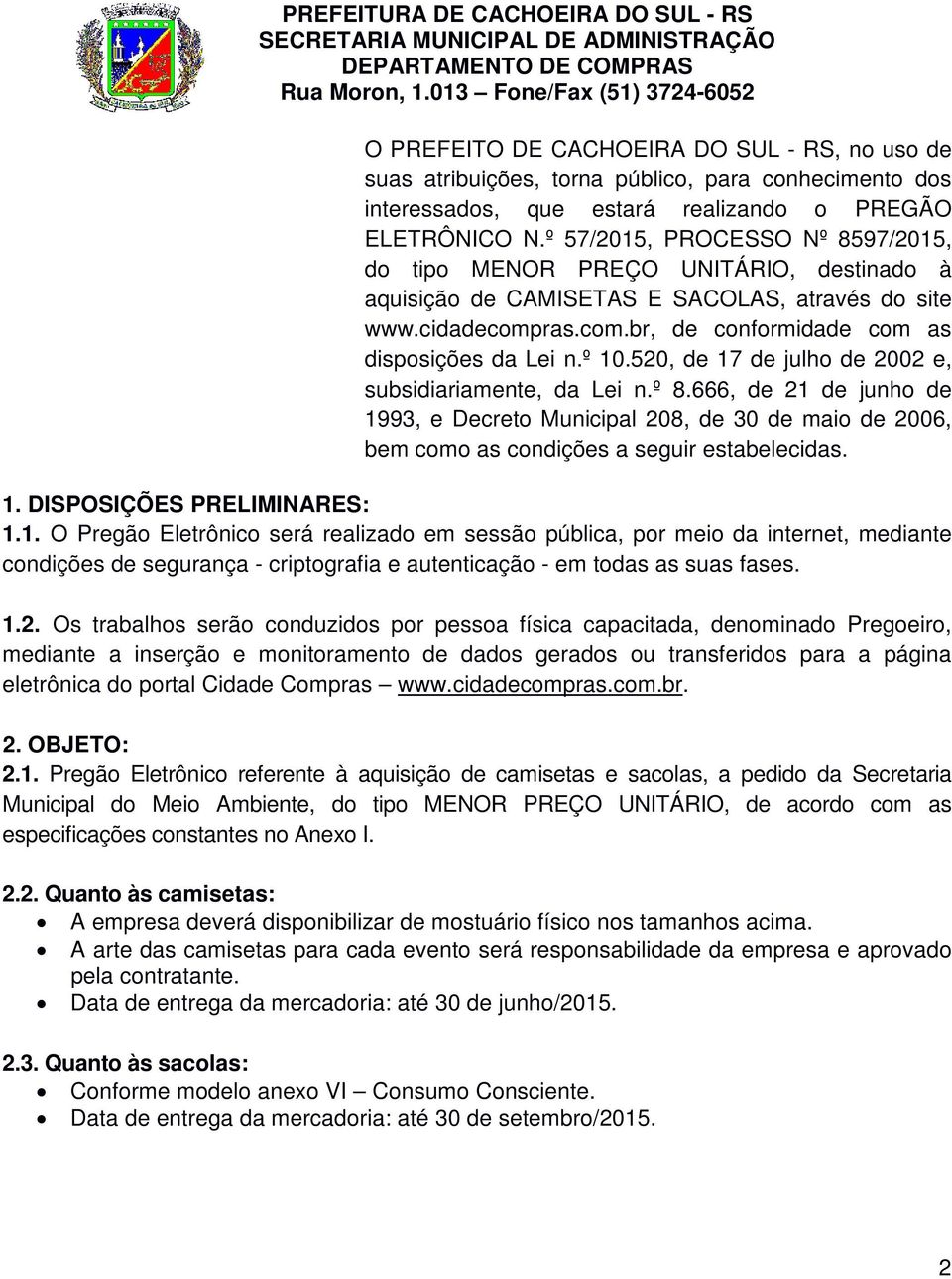 PREFEITURA DE CACHOEIRA DO SUL - RS
SECRETARIA MUNICIPAL DE ADMINISTRAÇÃO
DEPARTAMENTO DE COMPRAS
Rua Moron, 1.013 – Fone/Fax (51) 3724-6052

O PREFEITO DE CACHOEIRA DO SUL - RS, no uso de suas atribuições, torna público, para conhecimento dos interessados, que estará realizando o PREGÃO ELETRÔNICO N.º 57/2015, PROCESSO Nº 8597/2015, do tipo MENOR PREÇO UNITÁRIO, destinado à aquisição de CAMISETAS E SACOLAS, através do site www.cidadecompras.com.br, de conformidade com as disposições da Lei n.º 10.520, de 17 de julho de 2002 e, subsidiariamente, da Lei n.º 8.666, de 21 de junho de 1993, e Decreto Municipal 208, de 30 de maio de 2006, bem como as condições a seguir estabelecidas.

1. DISPOSIÇÕES PRELIMINARES:
1.1. O Pregão Eletrônico será realizado em sessão pública, por meio da internet, mediante condições de segurança - criptografia e autenticação - em todas as suas fases.

1.2. Os trabalhos serão conduzidos por pessoa física capacitada, denominado Pregoeiro, mediante a inserção e monitoramento de dados gerados ou transferidos para a página eletrônica do portal Cidade Compras – www.cidadecompras.com.br.

2. OBJETO:
2.1. Pregão Eletrônico referente à aquisição de camisetas e sacolas, a pedido da Secretaria Municipal do Meio Ambiente, do tipo MENOR PREÇO UNITÁRIO, de acordo com as especificações constantes no Anexo I.

2.2. Quanto às camisetas:
• A empresa deverá disponibilizar de mostuário físico nos tamanhos acima.
• A arte das camisetas para cada evento será responsabilidade da empresa e aprovado pela contratante.
• Data de entrega da mercadoria: até 30 de junho/2015.

2.3. Quanto às sacolas:
• Conforme modelo anexo VI – Consumo Consciente.
• Data de entrega da mercadoria: até 30 de setembro/2015.

2